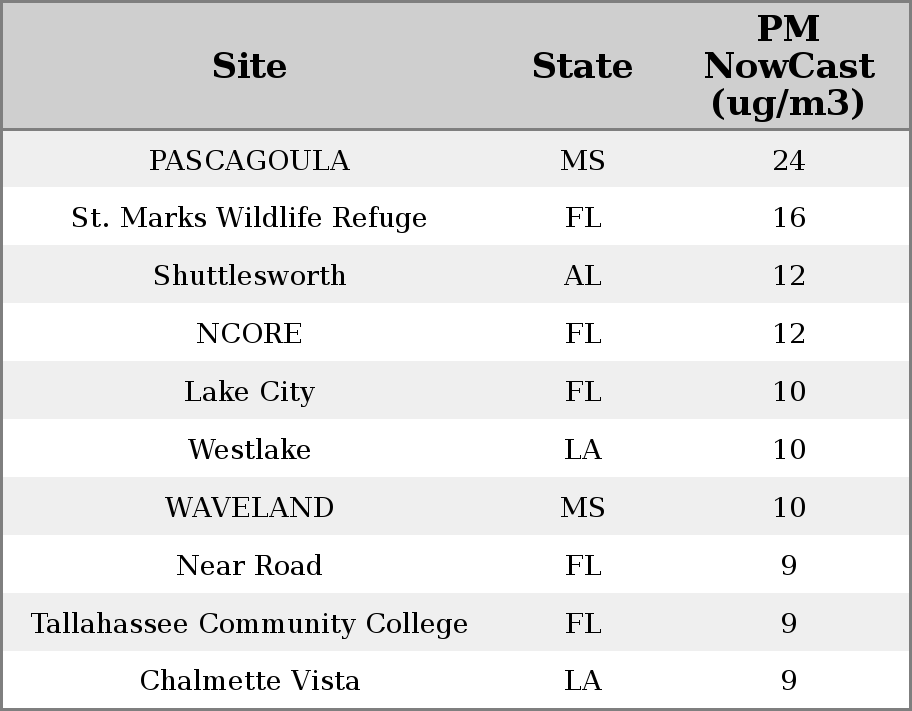 | Site | State | PM NowCast (ug/m3) |
|---|---|---|
| PASCAGOULA | MS | 24 |
| St. Marks Wildlife Refuge | FL | 16 |
| Shuttlesworth | AL | 12 |
| NCORE | FL | 12 |
| Lake City | FL | 10 |
| Westlake | LA | 10 |
| WAVELAND | MS | 10 |
| Near Road | FL | 9 |
| Tallahassee Community College | FL | 9 |
| Chalmette Vista | LA | 9 |